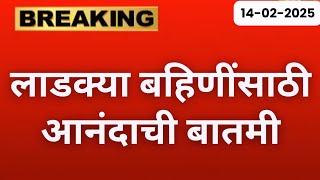 BREAKING

14-02-2025

लाडक्या बहिणींसाठी आनंदाची बातमी